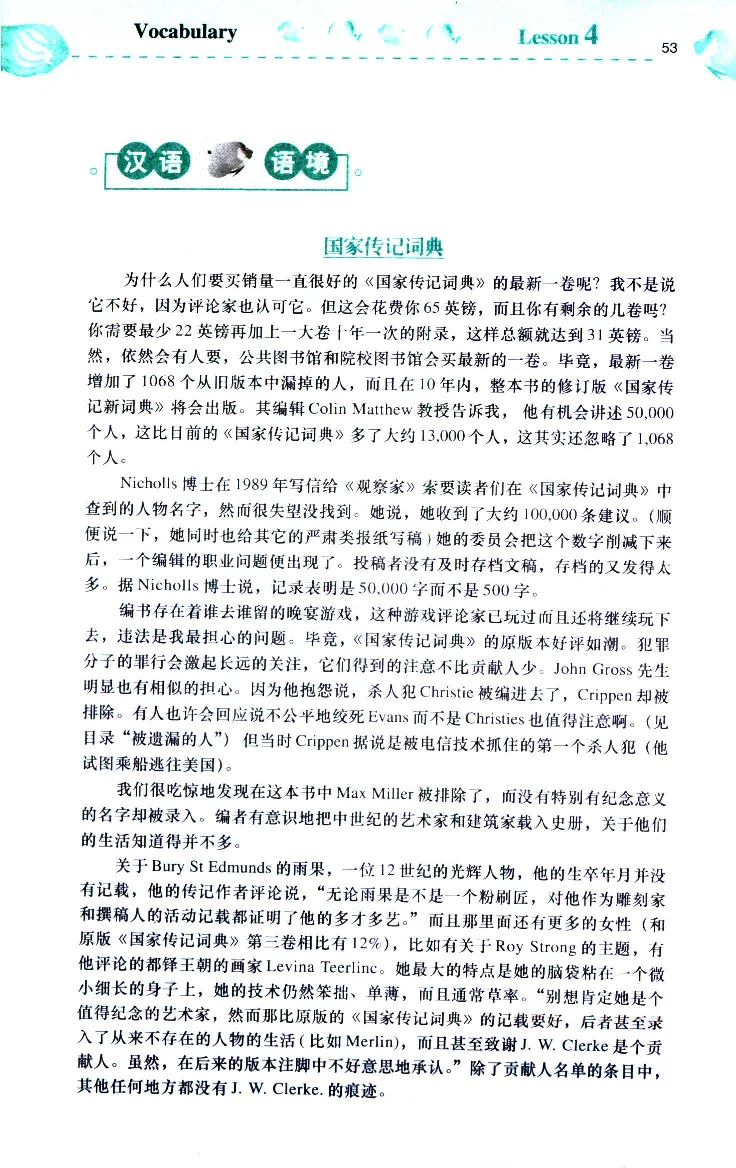 Vocabulary Lesson 4 53

汉语 语境

国家传记词典

为什么人们要买销量一直很好的《国家传记词典》的最新一卷呢？我不是说它不好，因为评论家也认可它。但这会花费你65英镑，而且你有剩余的几卷吗？你需要最少22英镑再加上一大卷十年一次的附录，这样总额就达到31英镑。当然，依然会有人要，公共图书馆和院校图书馆会买最新的一卷。毕竟，最新一卷增加了1068个从旧版本中漏掉的人，而且在10年内，整本书的修订版《国家传记新词典》将会出版。其编辑Colin Matthew教授告诉我，他有机会讲述50,000个人，这比目前的《国家传记词典》多了大约13,000个人，这其实还忽略了1,068个人。

Nicholls博士在1989年写信给《观察家》索要读者们在《国家传记词典》中查到的人物名字，然而很失望没找到。她说，她收到了大约100,000条建议。(顺便说一下，她同时也给其它的严肃类报纸写稿)她的委员会把这个数字削减下来后，一个编辑的职业问题便出现了。投稿者没有及时存档文稿，存档的又发得太多。据Nicholls博士说，记录表明是50,000字而不是500字。

编书存在着谁去谁留的晚宴游戏，这种游戏评论家已玩过而且还将继续玩下去，违法是我最担心的问题。毕竟，《国家传记词典》的原版本好评如潮。犯罪分子的罪行会激起长远的关注，它们得到的注意不比贡献人少。John Gross先生明显也有相似的担心。因为他抱怨说，杀人犯Christie被编进去了，Crippen却被排除。有人也许会回应说不公平地绞死Evans而不是Christies也值得注意啊。(见目录“被遗漏的人”）但当时Crippen据说是被电信技术抓住的第一个杀人犯（他试图乘船逃往美国)。

我们很吃惊地发现在这本书中Max Miller被排除了，而没有特别有纪念意义的名字却被录入。编者有意识地把中世纪的艺术家和建筑家载入史册，关于他们的生活知道得并不多。

关于Bury St Edmunds的雨果，一位12世纪的光辉人物，他的生卒年月并没有记载，他的传记作者评论说，“无论雨果是不是一个粉刷匠，对他作为雕刻家和撰稿人的活动记载都证明了他的多才多艺。”而且那里面还有更多的女性（和原版《国家传记词典》第三卷相比有12%），比如有关于Roy Strong的主题，有他评论的都铎王朝的画家Levina Teerlinc。她最大的特点是她的脑袋粘在一个微小细长的身子上，她的技术仍然笨拙、单薄，而且通常草率。“别想肯定她是个值得纪念的艺术家，然而那比原版的《国家传记词典》的记载要好，后者甚至录入了从来不存在的人物的生活（比如Merlin），而且甚至致谢J. W. Clerke是个贡献人。虽然，在后来的版本注脚中不好意思地承认。”除了贡献人名单的条目中，其他任何地方都没有J. W. Clerke.的痕迹。